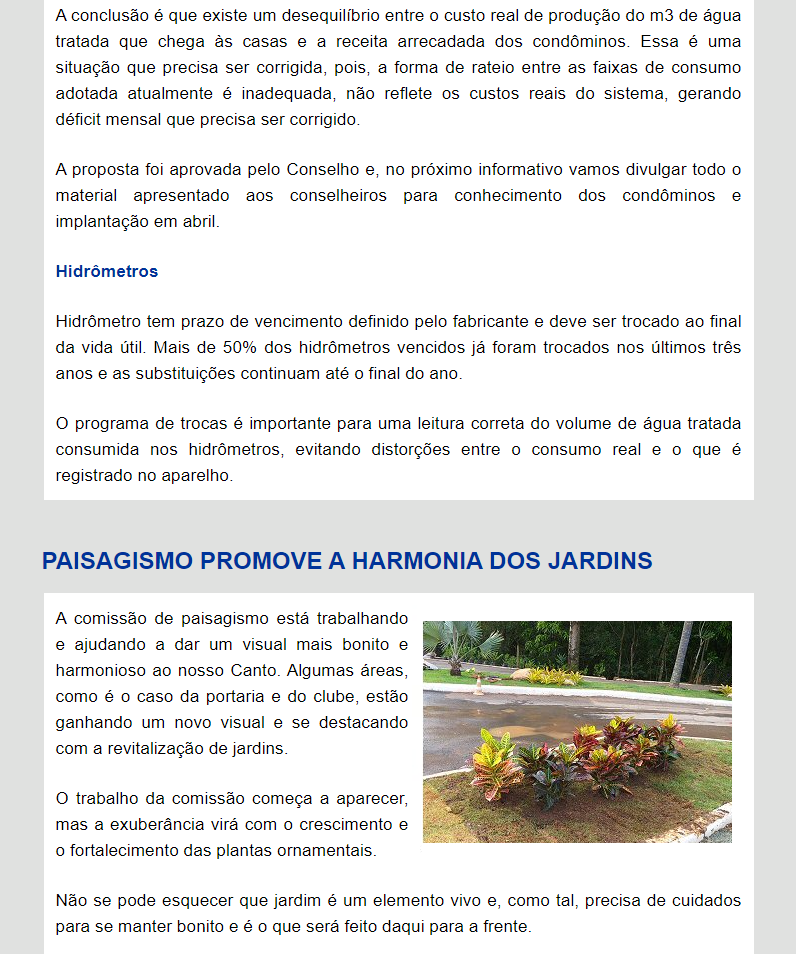 A conclusão é que existe um desequilíbrio entre o custo real de produção do m3 de água tratada que chega às casas e a receita arrecadada dos condôminos. Essa é uma situação que precisa ser corrigida, pois, a forma de rateio entre as faixas de consumo adotada atualmente é inadequada, não reflete os custos reais do sistema, gerando déficit mensal que precisa ser corrigido.

A proposta foi aprovada pelo Conselho e, no próximo informativo vamos divulgar todo o material apresentado aos conselheiros para conhecimento dos condôminos e implantação em abril.

Hidrômetros

Hidrômetro tem prazo de vencimento definido pelo fabricante e deve ser trocado ao final da vida útil. Mais de 50% dos hidrômetros vencidos já foram trocados nos últimos três anos e as substituições continuam até o final do ano.

O programa de trocas é importante para uma leitura correta do volume de água tratada consumida nos hidrômetros, evitando distorções entre o consumo real e o que é registrado no aparelho.

PAISAGISMO PROMOVE A HARMONIA DOS JARDINS

A comissão de paisagismo está trabalhando e ajudando a dar um visual mais bonito e harmonioso ao nosso Canto. Algumas áreas, como é o caso da portaria e do clube, estão ganhando um novo visual e se destacando com a revitalização de jardins.

O trabalho da comissão começa a aparecer, mas a exuberância virá com o crescimento e o fortalecimento das plantas ornamentais.

Não se pode esquecer que jardim é um elemento vivo e, como tal, precisa de cuidados para se manter bonito e é o que será feito daqui para a frente.